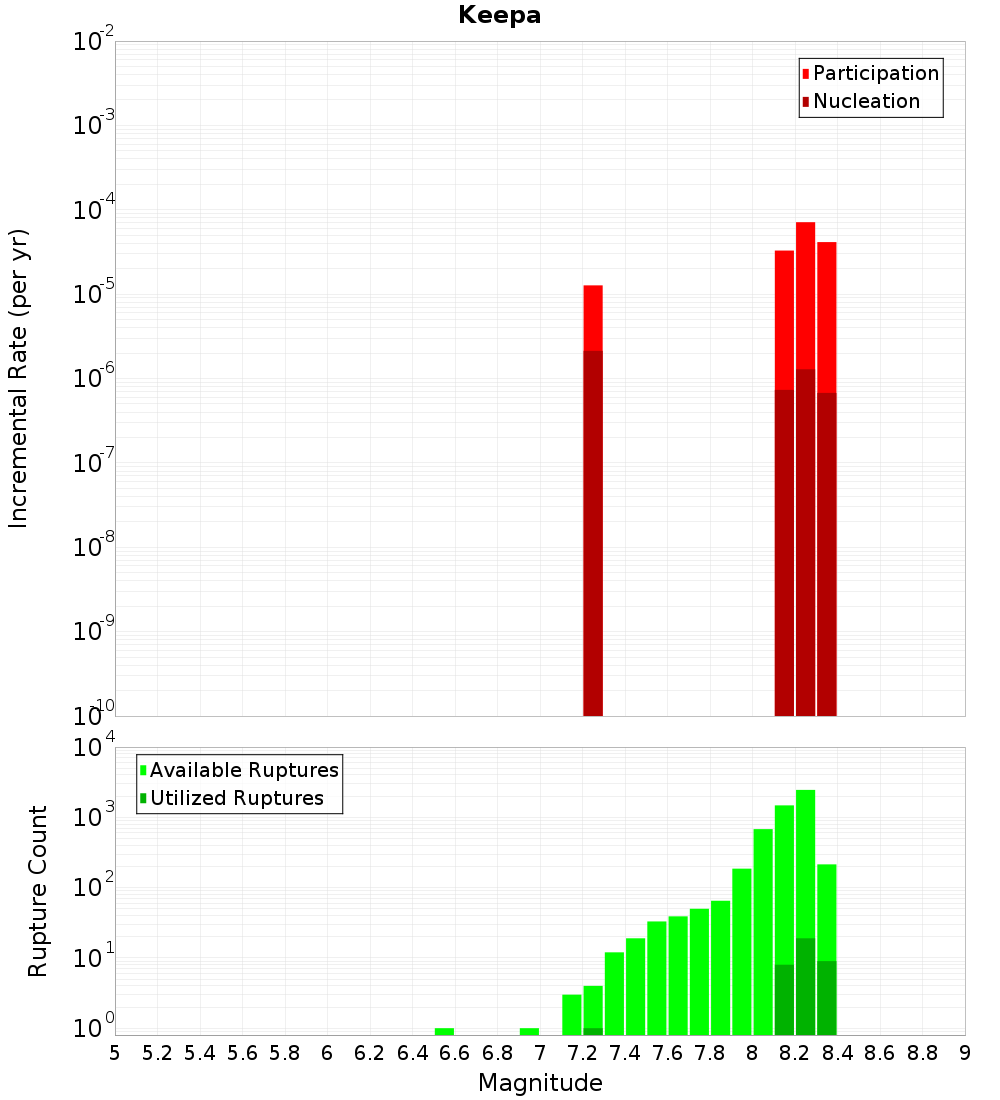 Keepa

Participation
Nucleation

Incremental Rate (per yr)

$10^{-2}$
$10^{-3}$
$10^{-4}$
$10^{-5}$
$10^{-6}$
$10^{-7}$
$10^{-8}$
$10^{-9}$
$10^{-10}$

Available Ruptures
Utilized Ruptures

Rupture Count

$10^{4}$
$10^{3}$
$10^{2}$
$10^{1}$
$10^{0}$

5 5.2 5.4 5.6 5.8 6 6.2 6.4 6.6 6.8 7 7.2 7.4 7.6 7.8 8 8.2 8.4 8.6 8.8 9

Magnitude